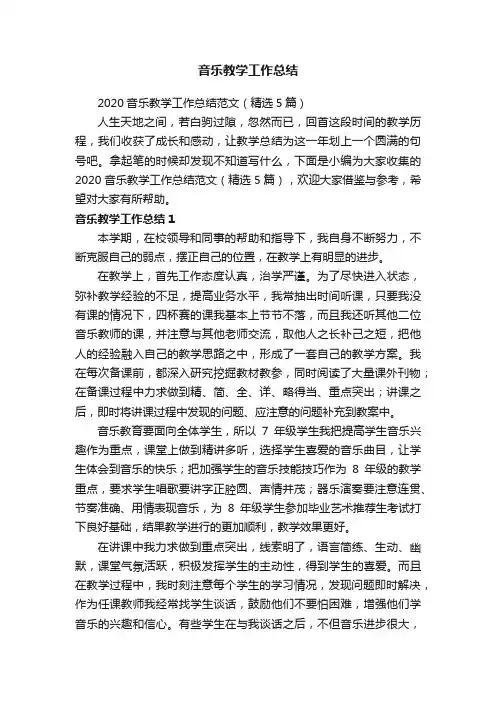 音乐教学工作总结

2020 音乐教学工作总结范文（精选 5 篇）

人生天地之间，若白驹过隙，忽然而已，回首这段时间的教学历程，我们收获了成长和感动，让教学总结为这一年划上一个圆满的句号吧。拿起笔的时候却发现不知道写什么，下面是小编为大家收集的 2020 音乐教学工作总结范文（精选 5 篇），欢迎大家借鉴与参考，希望对大家有所帮助。

音乐教学工作总结 1

本学期，在校领导和同事的帮助和指导下，我自身不断努力，不断克服自己的弱点，摆正自己的位置，在教学上有明显的进步。

在教学上，首先工作态度认真，治学严谨。为了尽快进入状态，弥补教学经验的不足，提高业务水平，我常抽出时间听课，只要我没有课的情况下，四杯赛的课我基本上节节不落，而且我还听其他二位音乐教师的课，并注意与其他老师交流，取他人之长补己之短，把他人的经验融入自己的教学思路之中，形成了一套自己的教学方案。我在每次备课前，都深入研究挖掘教材教参，同时阅读了大量课外刊物；在备课过程中力求做到精、简、全、详、略得当、重点突出；讲课之后，即时将讲课过程中发现的问题、应注意的问题补充到教案中。

音乐教育要面向全体学生，所以 7 年级学生我把提高学生音乐兴趣作为重点，课堂上做到精讲多听，选择学生喜爱的音乐曲目，让学生体会到音乐的快乐；把加强学生的音乐技能技巧作为 8 年级的教学重点，要求学生唱歌要讲字正腔圆、声情并茂；器乐演奏要注意连贯、节奏准确、用情表现音乐，为 8 年级学生参加毕业艺术推荐生考试打下良好基础，结果教学进行的更加顺利，教学效果更好。

在讲课中我力求做到重点突出，线索明了，语言简练、生动、幽默，课堂气氛活跃，积极发挥学生的主动性，得到学生的喜爱。而且在教学过程中，我时刻注意每个学生的学习情况，发现问题即时解决，作为任课教师我经常找学生谈话，鼓励他们不要怕困难，增强他们学音乐的兴趣和信心。有些学生在与我谈话之后，不但音乐进步很大，